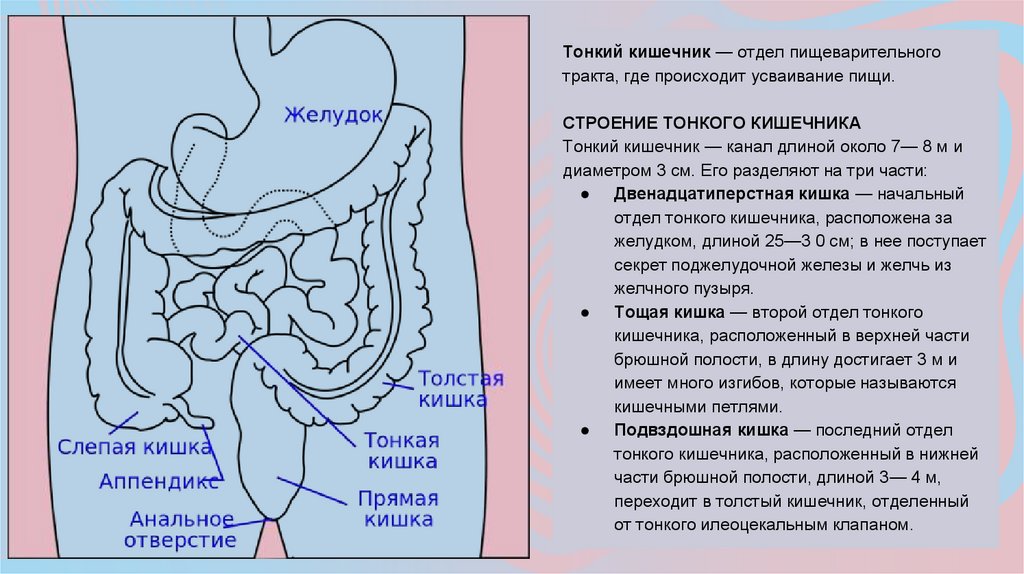 Желудок

Толстая кишка

Слепая кишка

Тонкая кишка

Аппендикс

Прямая кишка

Анальное отверстие

Тонкий кишечник — отдел пищеварительного тракта, где происходит усваивание пищи.

СТРОЕНИЕ ТОНКОГО КИШЕЧНИКА

Тонкий кишечник — канал длиной около 7— 8 м и диаметром 3 см. Его разделяют на три части:

• Двенадцатиперстная кишка — начальный отдел тонкого кишечника, расположена за желудком, длиной 25—3 0 см; в нее поступает секрет поджелудочной железы и желчь из желчного пузыря.

• Тощая кишка — второй отдел тонкого кишечника, расположенный в верхней части брюшной полости, в длину достигает 3 м и имеет много изгибов, которые называются кишечными петлями.

• Подвздошная кишка — последний отдел тонкого кишечника, расположенный в нижней части брюшной полости, длиной 3— 4 м, переходит в толстый кишечник, отделенный от тонкого илеоцекальным клапаном.